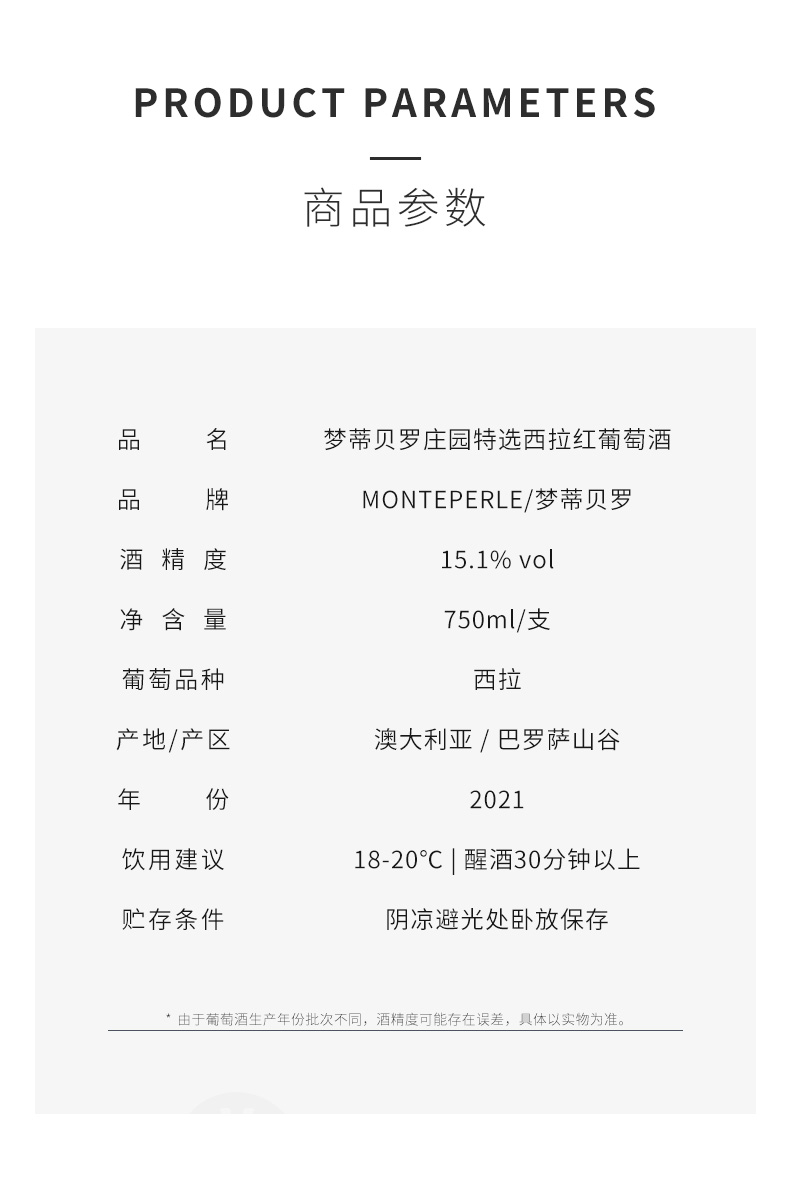 PRODUCT PARAMETERS

商品参数

品名 梦蒂贝罗庄园特选西拉红葡萄酒

品牌 MONTEPERLE/梦蒂贝罗

酒精度 15.1% vol

净含量 750ml/支

葡萄品种 西拉

产地/产区 澳大利亚 / 巴罗萨山谷

年份 2021

饮用建议 18-20°C | 醒酒30分钟以上

贮存条件 阴凉避光处卧放保存

* 由于葡萄酒生产年份批次不同，酒精度可能存在误差，具体以实物为准。